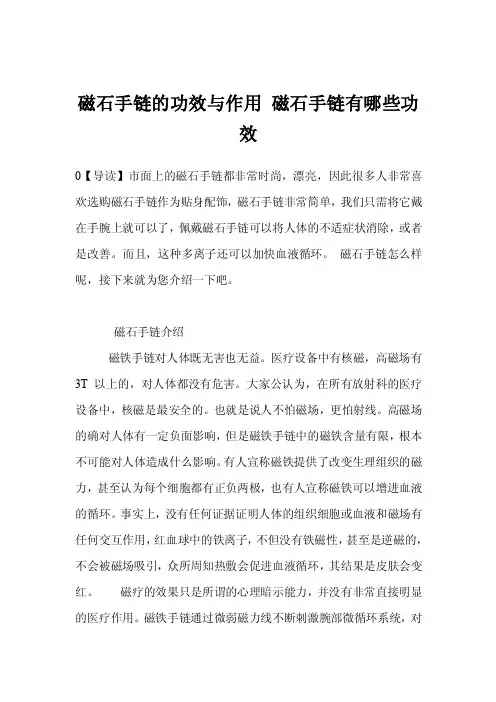 磁石手链的功效与作用 磁石手链有哪些功效

0【导读】市面上的磁石手链都非常时尚，漂亮，因此很多人非常喜欢选购磁石手链作为贴身配饰，磁石手链非常简单，我们只需将它戴在手腕上就可以了，佩戴磁石手链可以将人体的不适症状消除，或者是改善。而且，这种多离子还可以加快血液循环。 磁石手链怎么样呢，接下来就为您介绍一下吧。

磁石手链介绍

磁铁手链对人体既无害也无益。医疗设备中有核磁，高磁场有3T 以上的，对人体都没有危害。大家公认为，在所有放射科的医疗设备中，核磁是最安全的。也就是说人不怕磁场，更怕射线。高磁场的确对人体有一定负面影响，但是磁铁手链中的磁铁含量有限，根本不可能对人体造成什么影响。有人宣称磁铁提供了改变生理组织的磁力，甚至认为每个细胞都有正负两极，也有人宣称磁铁可以增进血液的循环。事实上，没有任何证据证明人体的组织细胞或血液和磁场有任何交互作用，红血球中的铁离子，不但没有铁磁性，甚至是逆磁的，不会被磁场吸引，众所周知热敷会促进血液循环，其结果是皮肤会变红。 磁疗的效果只是所谓的心理暗示能力，并没有非常直接明显的医疗作用。磁铁手链通过微弱磁力线不断刺激腕部微循环系统，对